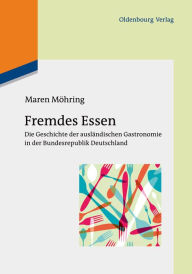 Oldenbourg Verlag

Maren Möhring

Fremdes Essen

Die Geschichte der ausländischen Gastronomie in der Bundesrepublik Deutschland